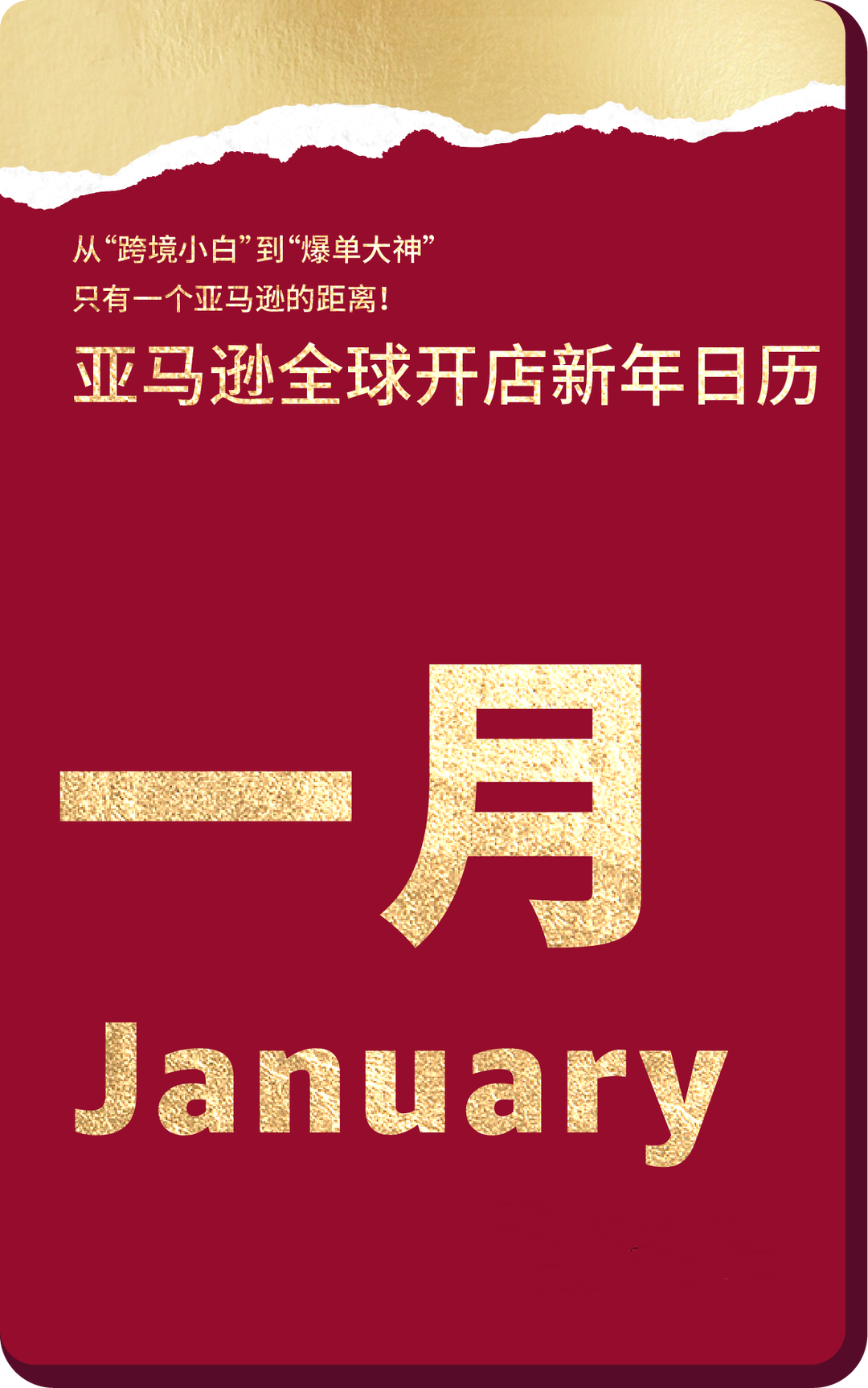 从“跨境小白”到“爆单大神”
只有一个亚马逊的距离！
亚马逊全球开店新年日历

一月
January